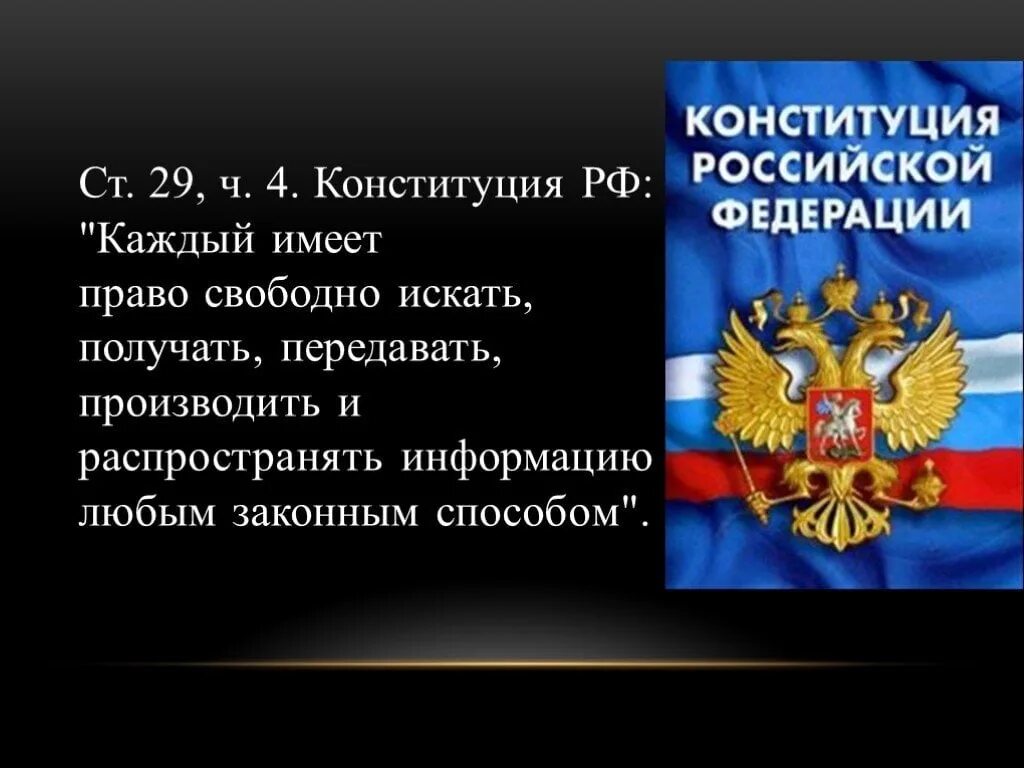 Ст. 29, ч. 4. Конституция РФ: "Каждый имеет право свободно искать, получать, передавать, производить и распространять информацию любым законным способом".

КОНСТИТУЦИЯ РОССИЙСКОЙ ФЕДЕРАЦИИ